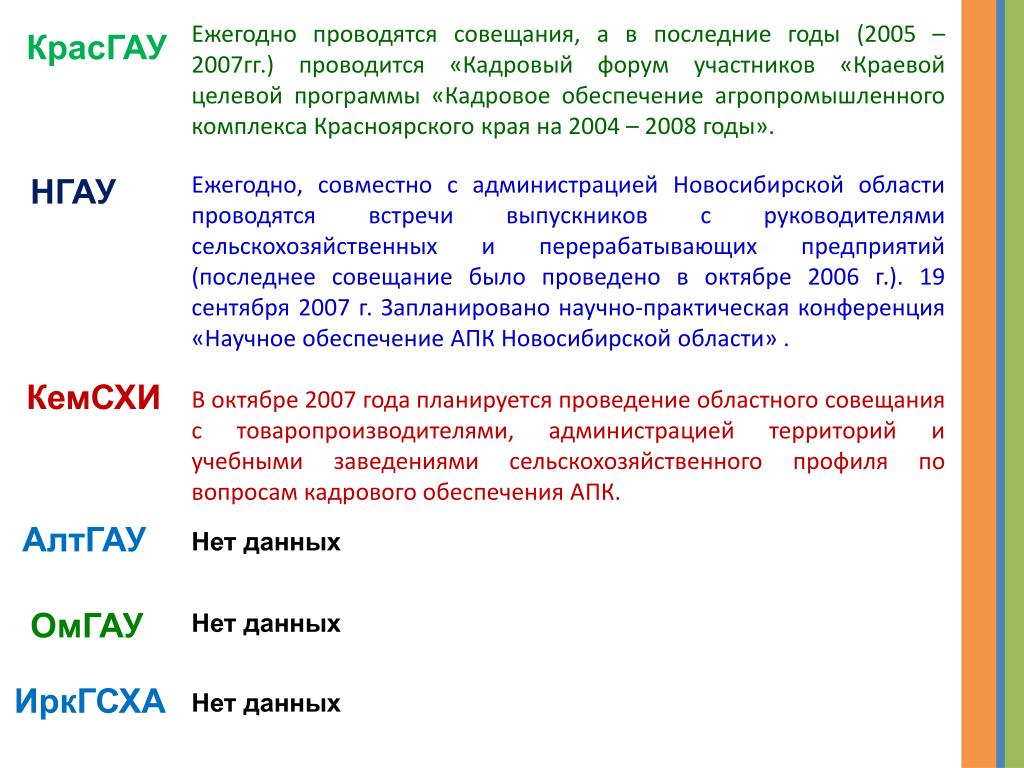 КрасГАУ

Ежегодно проводятся совещания, а в последние годы (2005 – 2007гг.) проводится «Кадровый форум участников «Краевой целевой программы «Кадровое обеспечение агропромышленного комплекса Красноярского края на 2004 – 2008 годы».

НГАУ

Ежегодно, совместно с администрацией Новосибирской области проводятся встречи выпускников с руководителями сельскохозяйственных и перерабатывающих предприятий (последнее совещание было проведено в октябре 2006 г.). 19 сентября 2007 г. Запланировано научно-практическая конференция «Научное обеспечение АПК Новосибирской области» .

КемСХИ

В октябре 2007 года планируется проведение областного совещания с товаропроизводителями, администрацией территорий и учебными заведениями сельскохозяйственного профиля по вопросам кадрового обеспечения АПК.

АлтГАУ

Нет данных

ОмГАУ

Нет данных

ИркГСХА

Нет данных